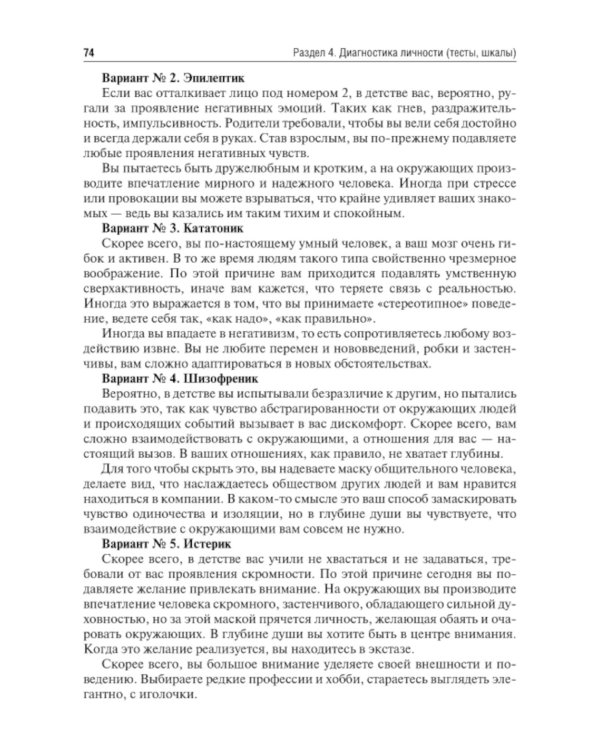 74

Раздел 4. Диагностика личности (тесты, шкалы)

Вариант № 2. Эпилептик

Если вас отталкивает лицо под номером 2, в детстве вас, вероятно, ругали за проявление негативных эмоций. Таких как гнев, раздражительность, импульсивность. Родители требовали, чтобы вы вели себя достойно и всегда держали себя в руках. Став взрослым, вы по-прежнему подавляете любые проявления негативных чувств.

Вы пытаетесь быть дружелюбным и кротким, а на окружающих производите впечатление мирного и надежного человека. Иногда при стрессе или провокации вы можете взрываться, что крайне удивляет ваших знакомых — ведь вы казались им таким тихим и спокойным.

Вариант № 3. Кататоник

Скорее всего, вы по-настоящему умный человек, а ваш мозг очень гибок и активен. В то же время людям такого типа свойственно чрезмерное воображение. По этой причине вам приходится подавлять умственную сверхактивность, иначе вам кажется, что теряете связь с реальностью. Иногда это выражается в том, что вы принимаете «стереотипное» поведение, ведете себя так, «как надо», «как правильно».

Иногда вы впадаете в негативизм, то есть сопротивляетесь любому воздействию извне. Вы не любите перемен и нововведений, робки и застенчивы, вам сложно адаптироваться в новых обстоятельствах.

Вариант № 4. Шизофреник

Вероятно, в детстве вы испытывали безразличие к другим, но пытались подавить это, так как чувство абстрагированности от окружающих людей и происходящих событий вызывает в вас дискомфорт. Скорее всего, вам сложно взаимодействовать с окружающими, а отношения для вас — настоящий вызов. В ваших отношениях, как правило, не хватает глубины.

Для того чтобы скрыть это, вы надеваете маску общительного человека, делаете вид, что наслаждаетесь обществом других людей и вам нравится находиться в компании. В каком-то смысле это ваш способ замаскировать чувство одиночества и изоляции, но в глубине души вы чувствуете, что взаимодействие с окружающими вам совсем не нужно.

Вариант № 5. Истерик

Скорее всего, в детстве вас учили не хвастаться и не задаваться, требовали от вас проявления скромности. По этой причине сегодня вы подавляете желание привлекать внимание. На окружающих вы производите впечатление человека скромного, застенчивого, обладающего сильной духовностью, но за этой маской прячется личность, желающая обаять и очаровать окружающих. В глубине души вы хотите быть в центре внимания. Когда это желание реализуется, вы находитесь в экстазе.

Скорее всего, вы большое внимание уделяете своей внешности и поведению. Выбираете редкие профессии и хобби, стараетесь выглядеть элегантно, с иголочки.